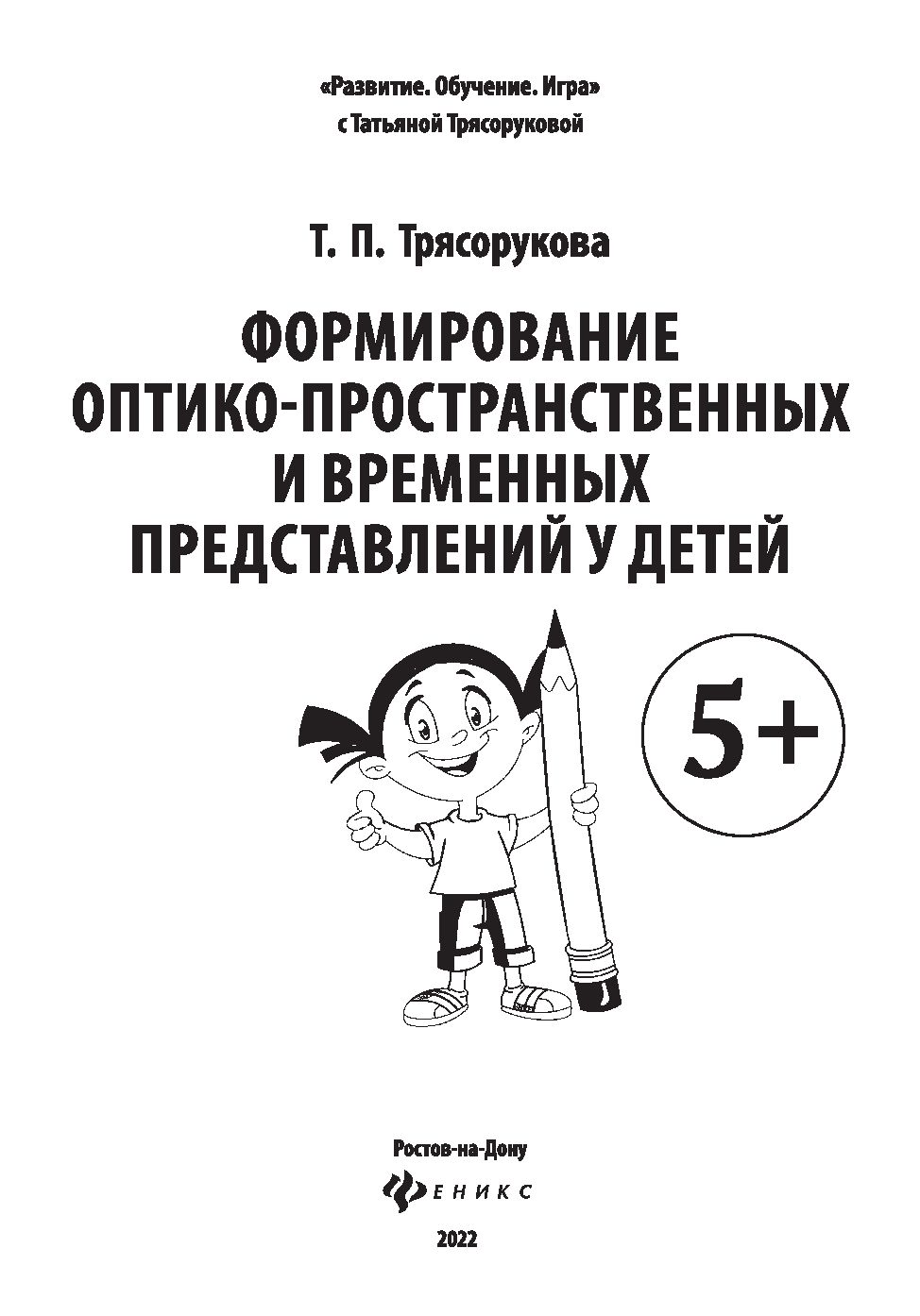 «Развитие. Обучение. Игра»
с Татьяной Трясоруковой

Т. П. Трясорукова

ФОРМИРОВАНИЕ ОПТИКО-ПРОСТРАНСТВЕННЫХ И ВРЕМЕННЫХ ПРЕДСТАВЛЕНИЙ У ДЕТЕЙ

5+

Ростов-на-Дону
ФЕНИКС
2022